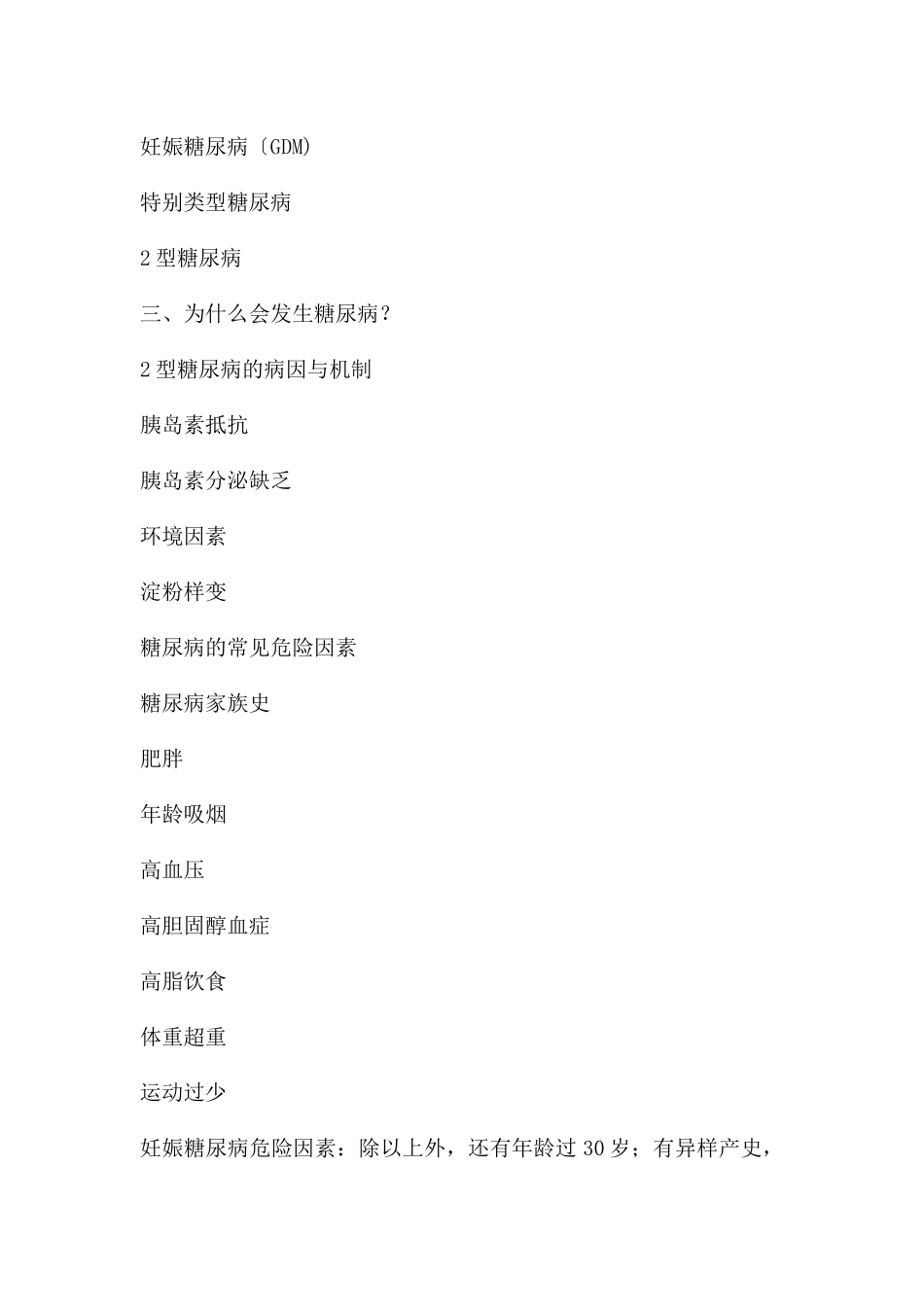 妊娠糖尿病〔GDM)

特别类型糖尿病

2 型糖尿病

三、为什么会发生糖尿病？

2 型糖尿病的病因与机制

胰岛素抵抗

胰岛素分泌缺乏

环境因素

淀粉样变

糖尿病的常见危险因素

糖尿病家族史

肥胖

年龄吸烟

高血压

高胆固醇血症

高脂饮食

体重超重

运动过少

妊娠糖尿病危险因素：除以上外，还有年龄过 30 岁；有异样产史，